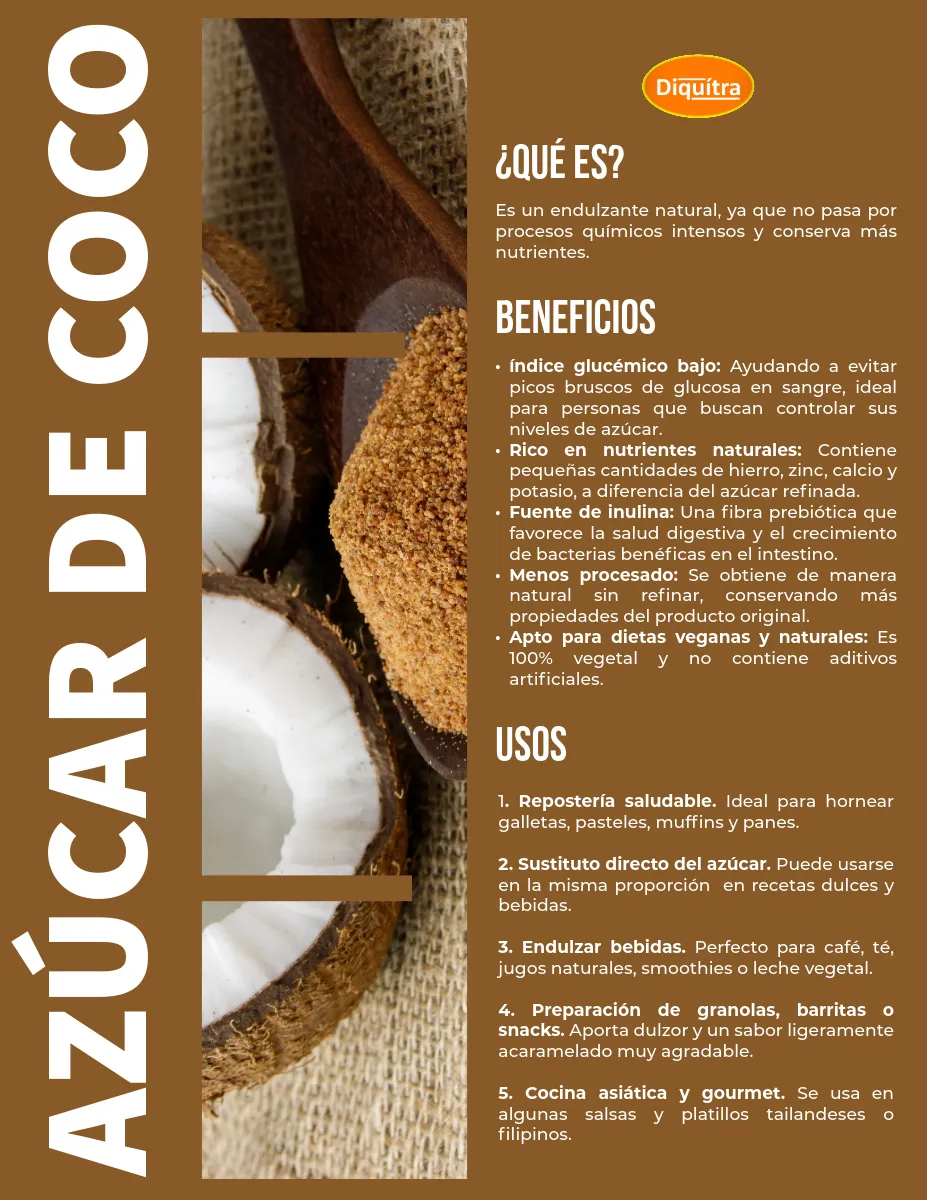 AZÚCAR DE COCO

Diquítra

¿QUÉ ES?

Es un endulzante natural, ya que no pasa por procesos químicos intensos y conserva más nutrientes.

BENEFICIOS

• índice glucémico bajo: Ayudando a evitar picos bruscos de glucosa en sangre, ideal para personas que buscan controlar sus niveles de azúcar.
• Rico en nutrientes naturales: Contiene pequeñas cantidades de hierro, zinc, calcio y potasio, a diferencia del azúcar refinada.
• Fuente de inulina: Una fibra prebiótica que favorece la salud digestiva y el crecimiento de bacterias benéficas en el intestino.
• Menos procesado: Se obtiene de manera natural sin refinar, conservando más propiedades del producto original.
• Apto para dietas veganas y naturales: Es 100% vegetal y no contiene aditivos artificiales.

USOS

1. Repostería saludable. Ideal para hornear galletas, pasteles, muffins y panes.

2. Sustituto directo del azúcar. Puede usarse en la misma proporción en recetas dulces y bebidas.

3. Endulzar bebidas. Perfecto para café, té, jugos naturales, smoothies o leche vegetal.

4. Preparación de granolas, barritas o snacks. Aporta dulzor y un sabor ligeramente acaramelado muy agradable.

5. Cocina asiática y gourmet. Se usa en algunas salsas y platillos tailandeses o filipinos.